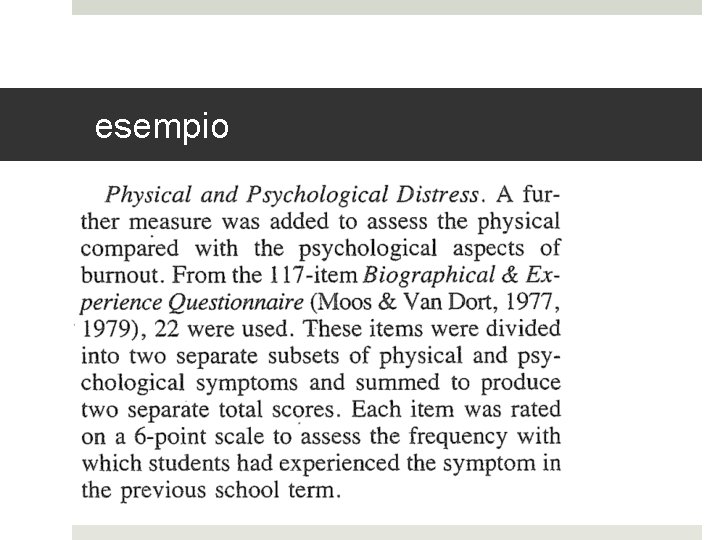 esempio

Physical and Psychological Distress. A further measure was added to assess the physical compared with the psychological aspects of burnout. From the 117-item Biographical & Experience Questionnaire (Moos & Van Dort, 1977, 1979), 22 were used. These items were divided into two separate subsets of physical and psychological symptoms and summed to produce two separate total scores. Each item was rated on a 6-point scale to assess the frequency with which students had experienced the symptom in the previous school term.